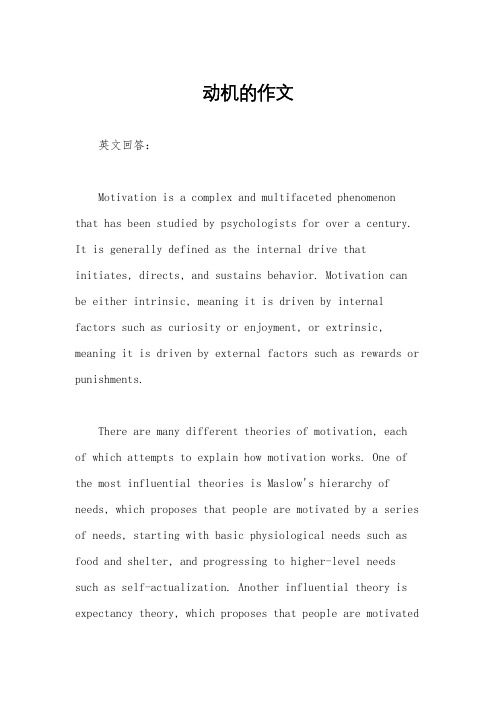 动机的作文

英文回答：

Motivation is a complex and multifaceted phenomenon that has been studied by psychologists for over a century. It is generally defined as the internal drive that initiates, directs, and sustains behavior. Motivation can be either intrinsic, meaning it is driven by internal factors such as curiosity or enjoyment, or extrinsic, meaning it is driven by external factors such as rewards or punishments.

There are many different theories of motivation, each of which attempts to explain how motivation works. One of the most influential theories is Maslow's hierarchy of needs, which proposes that people are motivated by a series of needs, starting with basic physiological needs such as food and shelter, and progressing to higher-level needs such as self-actualization. Another influential theory is expectancy theory, which proposes that people are motivated